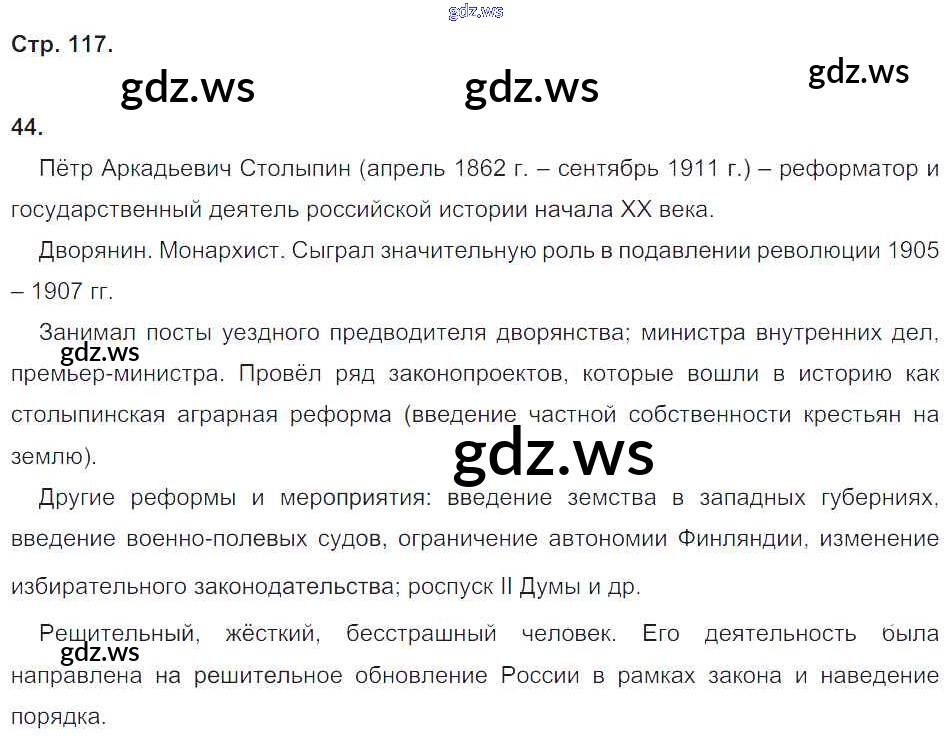 Стр. 117.

44.

Пётр Аркадьевич Столыпин (апрель 1862 г. – сентябрь 1911 г.) – реформатор и государственный деятель российской истории начала XX века.

Дворянин. Монархист. Сыграл значительную роль в подавлении революции 1905 – 1907 гг.

Занимал посты уездного предводителя дворянства; министра внутренних дел, премьер-министра. Провёл ряд законопроектов, которые вошли в историю как столыпинская аграрная реформа (введение частной собственности крестьян на землю).

Другие реформы и мероприятия: введение земства в западных губерниях, введение военно-полевых судов, ограничение автономии Финляндии, изменение избирательного законодательства; роспуск II Думы и др.

Решительный, жёсткий, бесстрашный человек. Его деятельность была направлена на решительное обновление России в рамках закона и наведение порядка.

gdz.ws